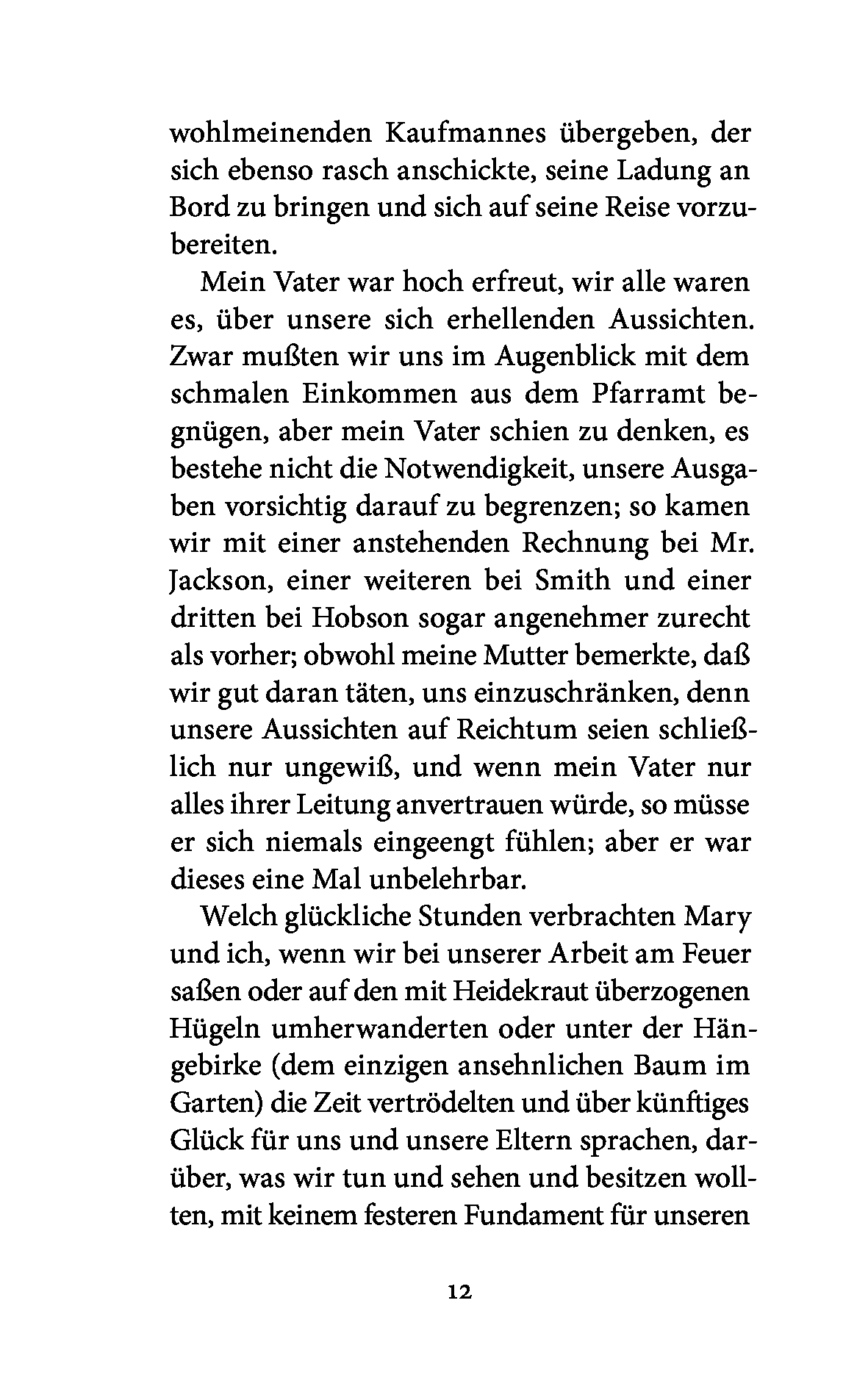 wohlmeinenden Kaufmannes übergeben, der sich ebenso rasch anschickte, seine Ladung an Bord zu bringen und sich auf seine Reise vorzubereiten.

Mein Vater war hoch erfreut, wir alle waren es, über unsere sich erhellenden Aussichten. Zwar mußten wir uns im Augenblick mit dem schmalen Einkommen aus dem Pfarramt begnügen, aber mein Vater schien zu denken, es bestehe nicht die Notwendigkeit, unsere Ausgaben vorsichtig darauf zu begrenzen; so kamen wir mit einer anstehenden Rechnung bei Mr. Jackson, einer weiteren bei Smith und einer dritten bei Hobson sogar angenehmer zurecht als vorher; obwohl meine Mutter bemerkte, daß wir gut daran täten, uns einzuschränken, denn unsere Aussichten auf Reichtum seien schließlich nur ungewiß, und wenn mein Vater nur alles ihrer Leitung anvertrauen würde, so müsse er sich niemals eingeengt fühlen; aber er war dieses eine Mal unbelehrbar.

Welch glückliche Stunden verbrachten Mary und ich, wenn wir bei unserer Arbeit am Feuer saßen oder auf den mit Heidekraut überzogenen Hügeln umherwanderten oder unter der Hängebirke (dem einzigen ansehnlichen Baum im Garten) die Zeit vertrödelten und über künftiges Glück für uns und unsere Eltern sprachen, darüber, was wir tun und sehen und besitzen wollten, mit keinem festeren Fundament für unseren

12